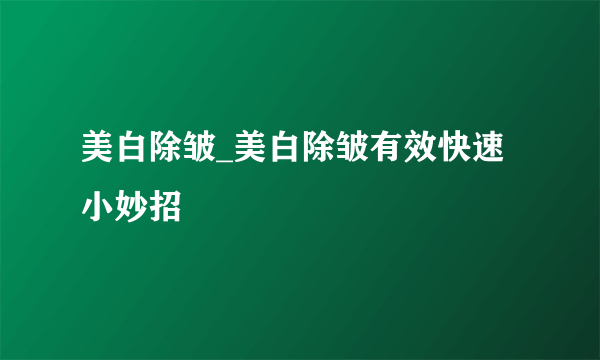 美白除皱_美白除皱有效快速小妙招